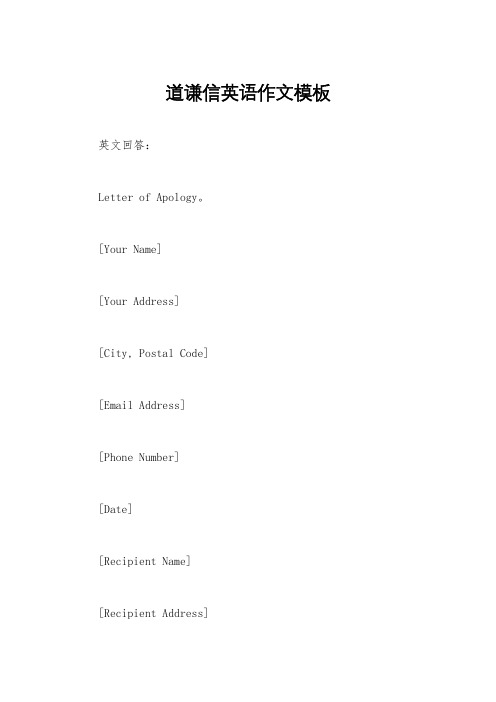 道谦信英语作文模板

英文回答：

Letter of Apology。

[Your Name]

[Your Address]

[City, Postal Code]

[Email Address]

[Phone Number]

[Date]

[Recipient Name]

[Recipient Address]